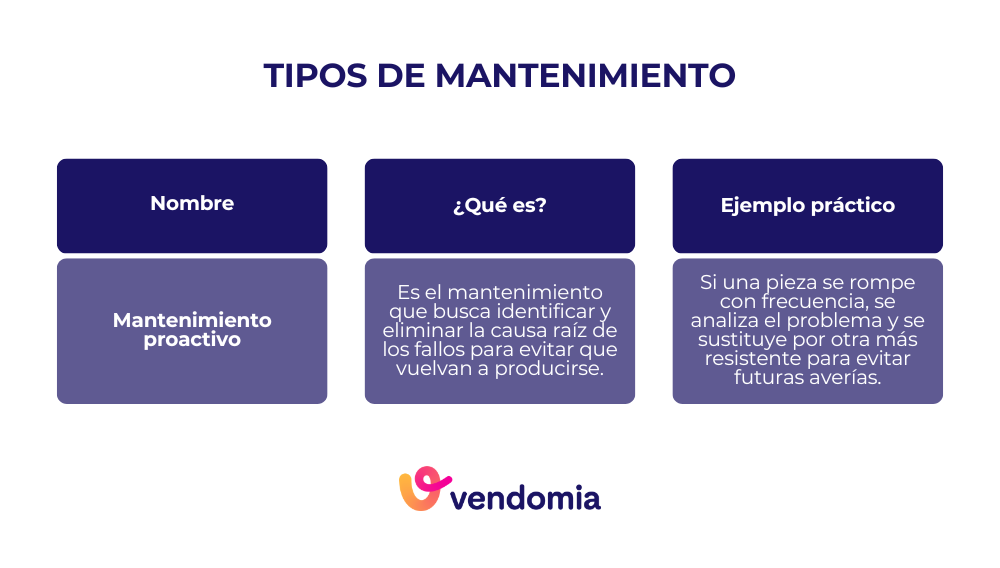 TIPOS DE MANTENIMIENTO

| Nombre | ¿Qué es? | Ejemplo práctico |
|---|---|---|
| Mantenimiento proactivo | Es el mantenimiento que busca identificar y eliminar la causa raíz de los fallos para evitar que vuelvan a producirse. | Si una pieza se rompe con frecuencia, se analiza el problema y se sustituye por otra más resistente para evitar futuras averías. |

vendomia